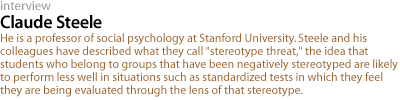 interview

Claude Steele

He is a professor of social psychology at Stanford University. Steele and his colleagues have described what they call "stereotype threat," the idea that students who belong to groups that have been negatively stereotyped are likely to perform less well in situations such as standardized tests in which they feel they are being evaluated through the lens of that stereotype.